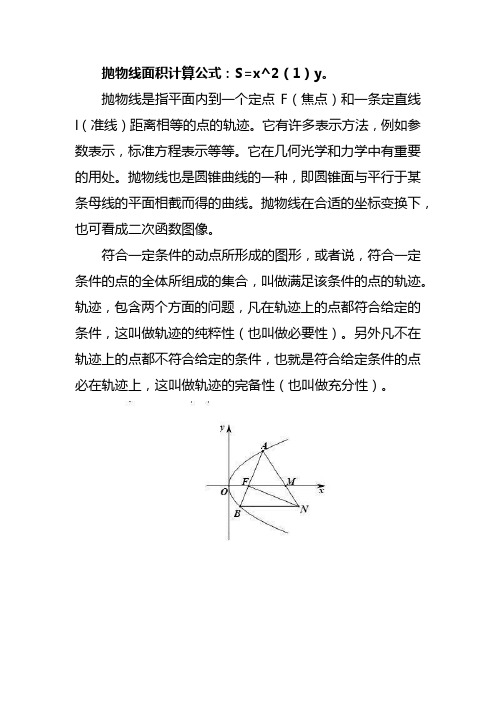 抛物线面积计算公式：S=x^2（1）y。

抛物线是指平面内到一个定点 F（焦点）和一条定直线 l（准线）距离相等的点的轨迹。它有许多表示方法，例如参数表示，标准方程表示等等。它在几何光学和力学中有重要的用处。抛物线也是圆锥曲线的一种，即圆锥面与平行于某条母线的平面相截而得的曲线。抛物线在合适的坐标变换下，也可看成二次函数图像。

符合一定条件的动点所形成的图形，或者说，符合一定条件的点的全体所组成的集合，叫做满足该条件的点的轨迹。轨迹，包含两个方面的问题，凡在轨迹上的点都符合给定的条件，这叫做轨迹的纯粹性（也叫做必要性）。另外凡不在轨迹上的点都不符合给定的条件，也就是符合给定条件的点必在轨迹上，这叫做轨迹的完备性（也叫做充分性）。

y
A
O
F
M
x
B
N